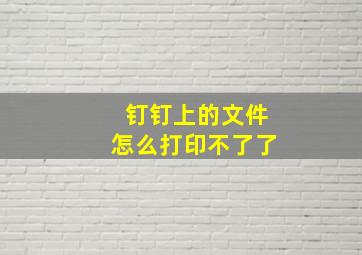 钉钉上的文件
怎么打印不了了